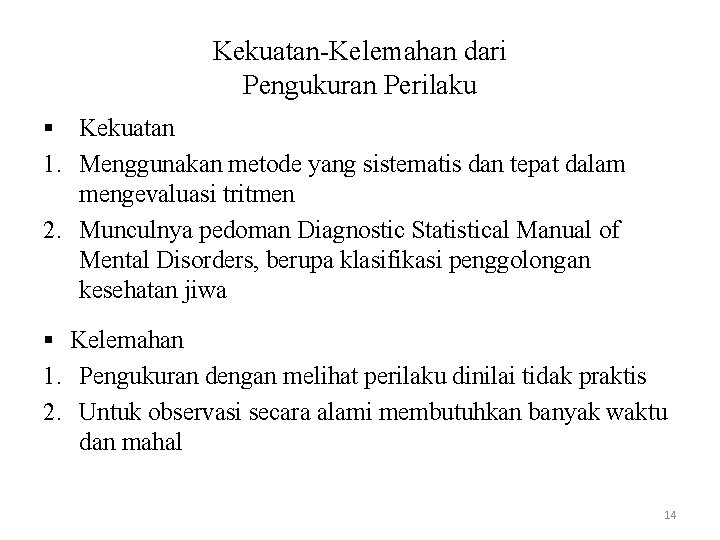 Kekuatan-Kelemahan dari Pengukuran Perilaku

▪ Kekuatan

1. Menggunakan metode yang sistematis dan tepat dalam mengevaluasi tritmen
2. Munculnya pedoman Diagnostic Statistical Manual of Mental Disorders, berupa klasifikasi penggolongan kesehatan jiwa

▪ Kelemahan

1. Pengukuran dengan melihat perilaku dinilai tidak praktis
2. Untuk observasi secara alami membutuhkan banyak waktu dan mahal

14